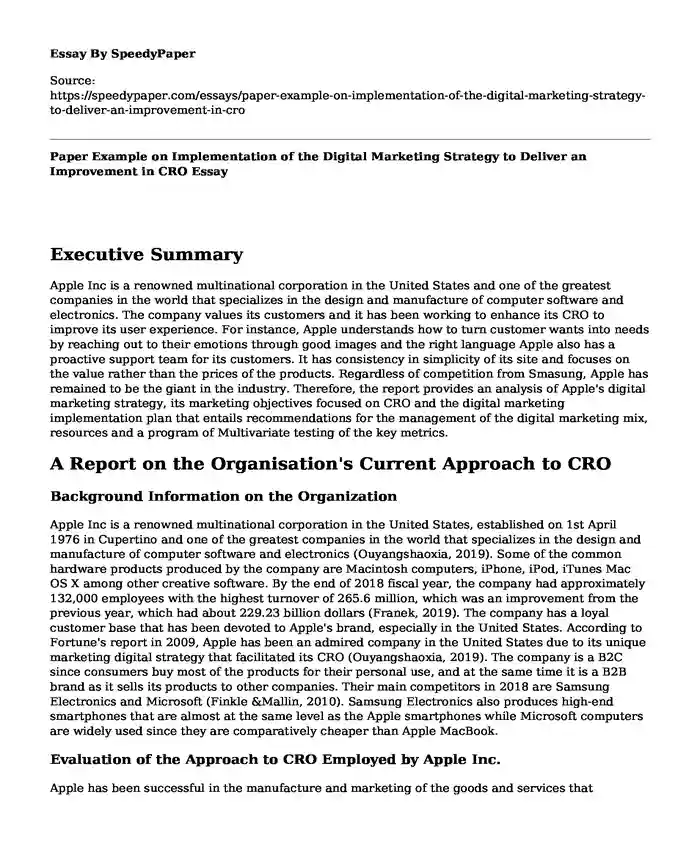 Essay By SpeedyPaper

Source:
https://speedypaper.com/essays/paper-example-on-implementation-of-the-digital-marketing-strategy-to-deliver-an-improvement-in-cro

Paper Example on Implementation of the Digital Marketing Strategy to Deliver an Improvement in CRO Essay

Executive Summary

Apple Inc is a renowned multinational corporation in the United States and one of the greatest companies in the world that specializes in the design and manufacture of computer software and electronics. The company values its customers and it has been working to enhance its CRO to improve its user experience. For instance, Apple understands how to turn customer wants into needs by reaching out to their emotions through good images and the right language Apple also has a proactive support team for its customers. It has consistency in simplicity of its site and focuses on the value rather than the prices of the products. Regardless of competition from Smasung, Apple has remained to be the giant in the industry. Therefore, the report provides an analysis of Apple's digital marketing strategy, its marketing objectives focused on CRO and the digital marketing implementation plan that entails recommendations for the management of the digital marketing mix, resources and a program of Multivariate testing of the key metrics.

A Report on the Organisation's Current Approach to CRO

Background Information on the Organization

Apple Inc is a renowned multinational corporation in the United States, established on 1st April 1976 in Cupertino and one of the greatest companies in the world that specializes in the design and manufacture of computer software and electronics (Ouyangshaoxia, 2019). Some of the common hardware products produced by the company are Macintosh computers, iPhone, iPod, iTunes Mac OS X among other creative software. By the end of 2018 fiscal year, the company had approximately 132,000 employees with the highest turnover of 265.6 million, which was an improvement from the previous year, which had about 229.23 billion dollars (Franek, 2019). The company has a loyal customer base that has been devoted to Apple's brand, especially in the United States. According to Fortune's report in 2009, Apple has been an admired company in the United States due to its unique marketing digital strategy that facilitated its CRO (Ouyangshaoxia, 2019). The company is a B2C since consumers buy most of the products for their personal use, and at the same time it is a B2B brand as it sells its products to other companies. Their main competitors in 2018 are Samsung Electronics and Microsoft (Finkle &Mallin, 2010). Samsung Electronics also produces high-end smartphones that are almost at the same level as the Apple smartphones while Microsoft computers are widely used since they are comparatively cheaper than Apple MacBook.

Evaluation of the Approach to CRO Employed by Apple Inc.

Apple has been successful in the manufacture and marketing of the goods and services that